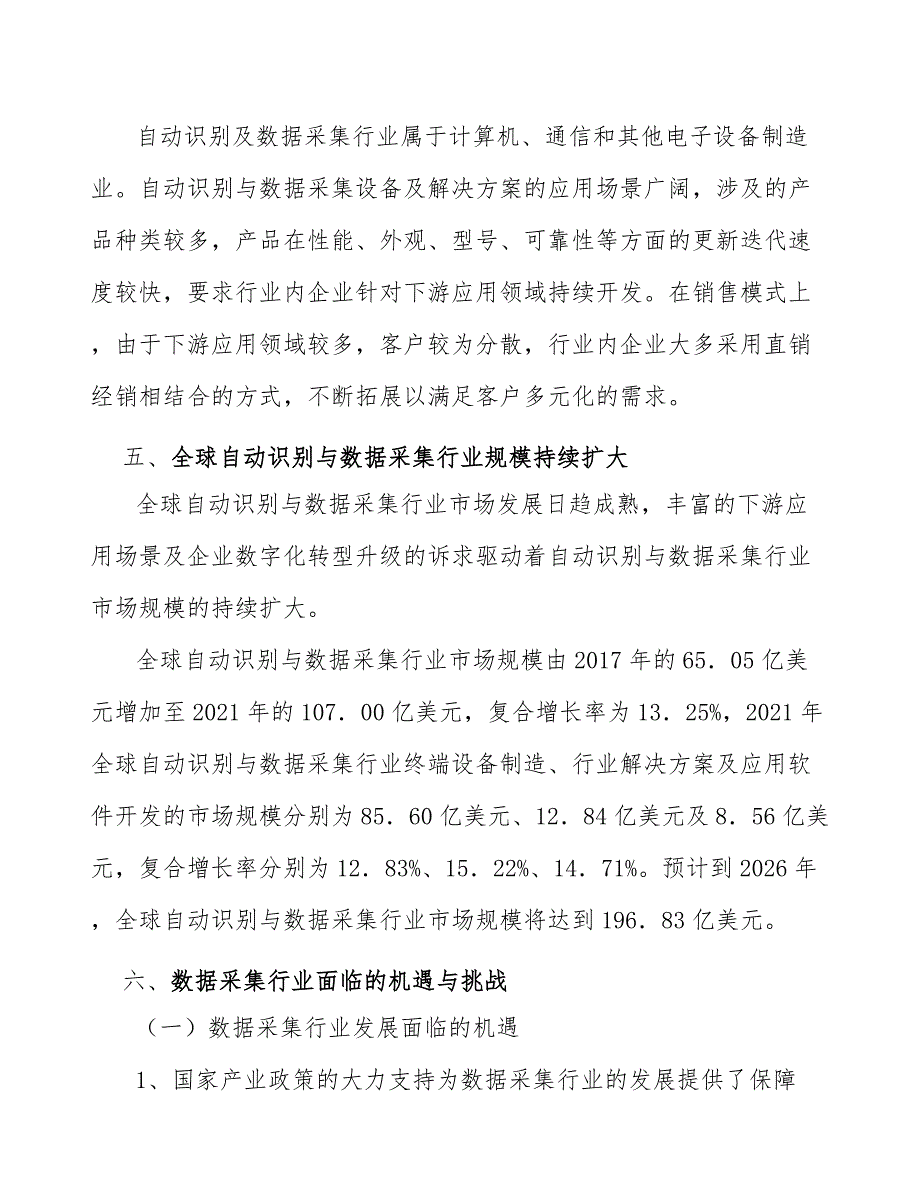 自动识别及数据采集行业属于计算机、通信和其他电子设备制造业。自动识别与数据采集设备及解决方案的应用场景广阔，涉及的产品种类较多，产品在性能、外观、型号、可靠性等方面的更新迭代速度较快，要求行业内企业针对下游应用领域持续开发。在销售模式上，由于下游应用领域较多，客户较为分散，行业内企业大多采用直销经销相结合的方式，不断拓展以满足客户多元化的需求。

五、全球自动识别与数据采集行业规模持续扩大

全球自动识别与数据采集行业市场发展日趋成熟，丰富的下游应用场景及企业数字化转型升级的诉求驱动着自动识别与数据采集行业市场规模的持续扩大。

全球自动识别与数据采集行业市场规模由2017年的65.05亿美元增加至2021年的107.00亿美元，复合增长率为13.25%，2021年全球自动识别与数据采集行业终端设备制造、行业解决方案及应用软件开发的市场规模分别为85.60亿美元、12.84亿美元及8.56亿美元，复合增长率分别为12.83%、15.22%、14.71%。预计到2026年，全球自动识别与数据采集行业市场规模将达到196.83亿美元。

六、数据采集行业面临的机遇与挑战

（一）数据采集行业发展面临的机遇

1、国家产业政策的大力支持为数据采集行业的发展提供了保障